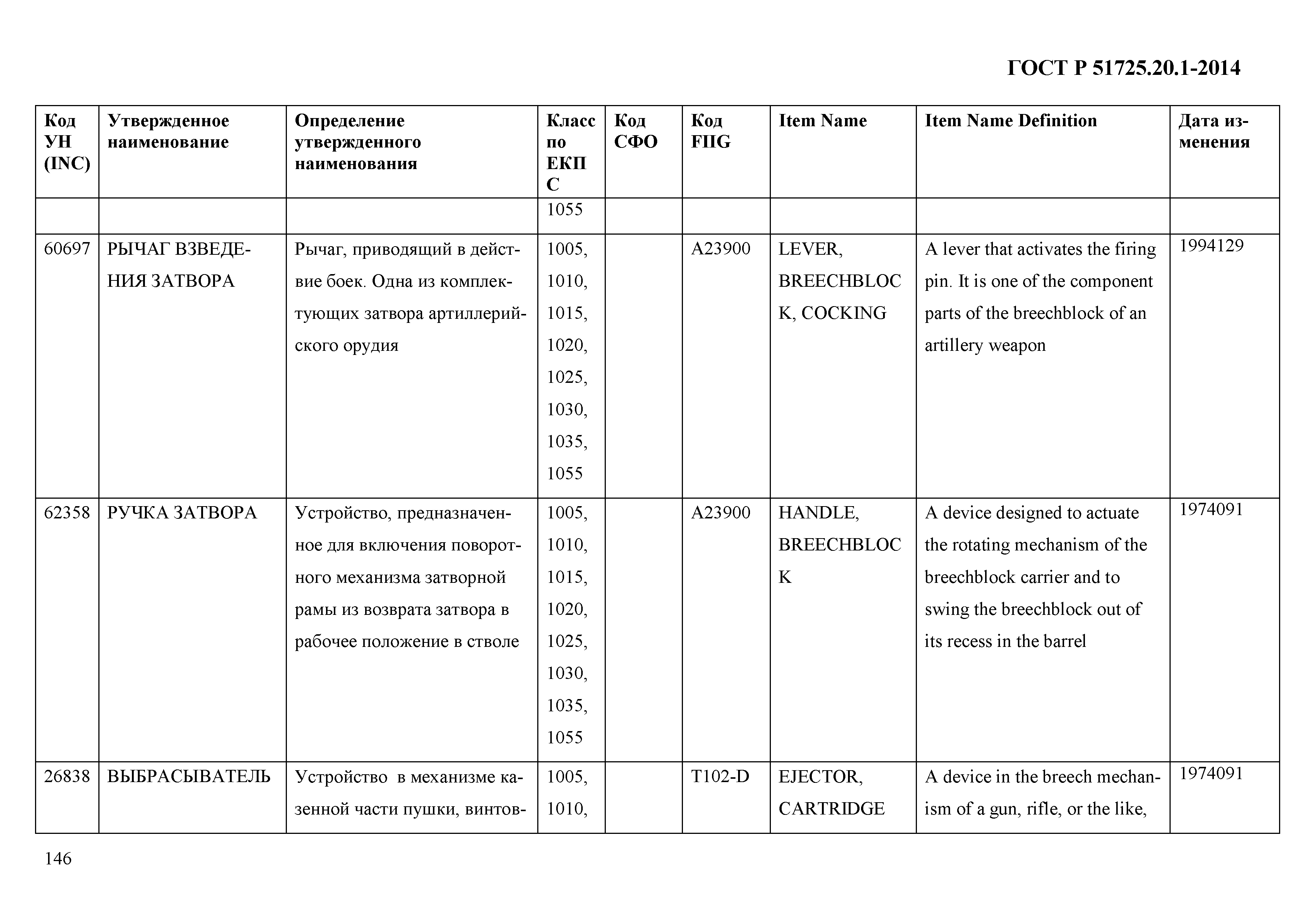 ГОСТ Р 51725.20.1-2014

| Код УН (INC) | Утвержденное наименование | Определение утвержденного наименования | Класс по ЕКПС | Код СФО | Код FIIG | Item Name | Item Name Definition | Дата изменения |
|---|---|---|---|---|---|---|---|---|
| | | | 1055 | | | | | |
| 60697 | РЫЧАГ ВЗВЕДЕНИЯ ЗАТВОРА | Рычаг, приводящий в действие боек. Одна из комплектующих затвора артиллерийского орудия | 1005, 1010, 1015, 1020, 1025, 1030, 1035, 1055 | | A23900 | LEVER, BREECHBLOCK, COCKING | A lever that activates the firing pin. It is one of the component parts of the breechblock of an artillery weapon | 1994129 |
| 62358 | РУЧКА ЗАТВОРА | Устройство, предназначенное для включения поворотного механизма затворной рамы из возврата затвора в рабочее положение в стволе | 1005, 1010, 1015, 1020, 1025, 1030, 1035, 1055 | | A23900 | HANDLE, BREECHBLOCK | A device designed to actuate the rotating mechanism of the breechblock carrier and to swing the breechblock out of its recess in the barrel | 1974091 |
| 26838 | ВЫБРАСЫВАТЕЛЬ | Устройство в механизме казенной части пушки, винтов- | 1005, 1010, | | T102-D | EJECTOR, CARTRIDGE | A device in the breech mechanism of a gun, rifle, or the like, | 1974091 |

146